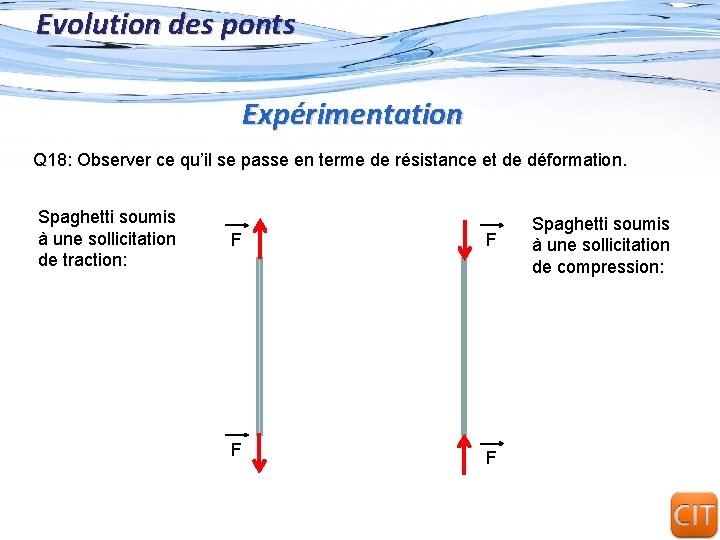 Evolution des ponts

Expérimentation

Q18: Observer ce qu'il se passe en terme de résistance et de déformation.

Spaghetti soumis à une sollicitation de traction:

$\vec{F}$

$\vec{F}$

$\vec{F}$

$\vec{F}$

Spaghetti soumis à une sollicitation de compression:

CIT